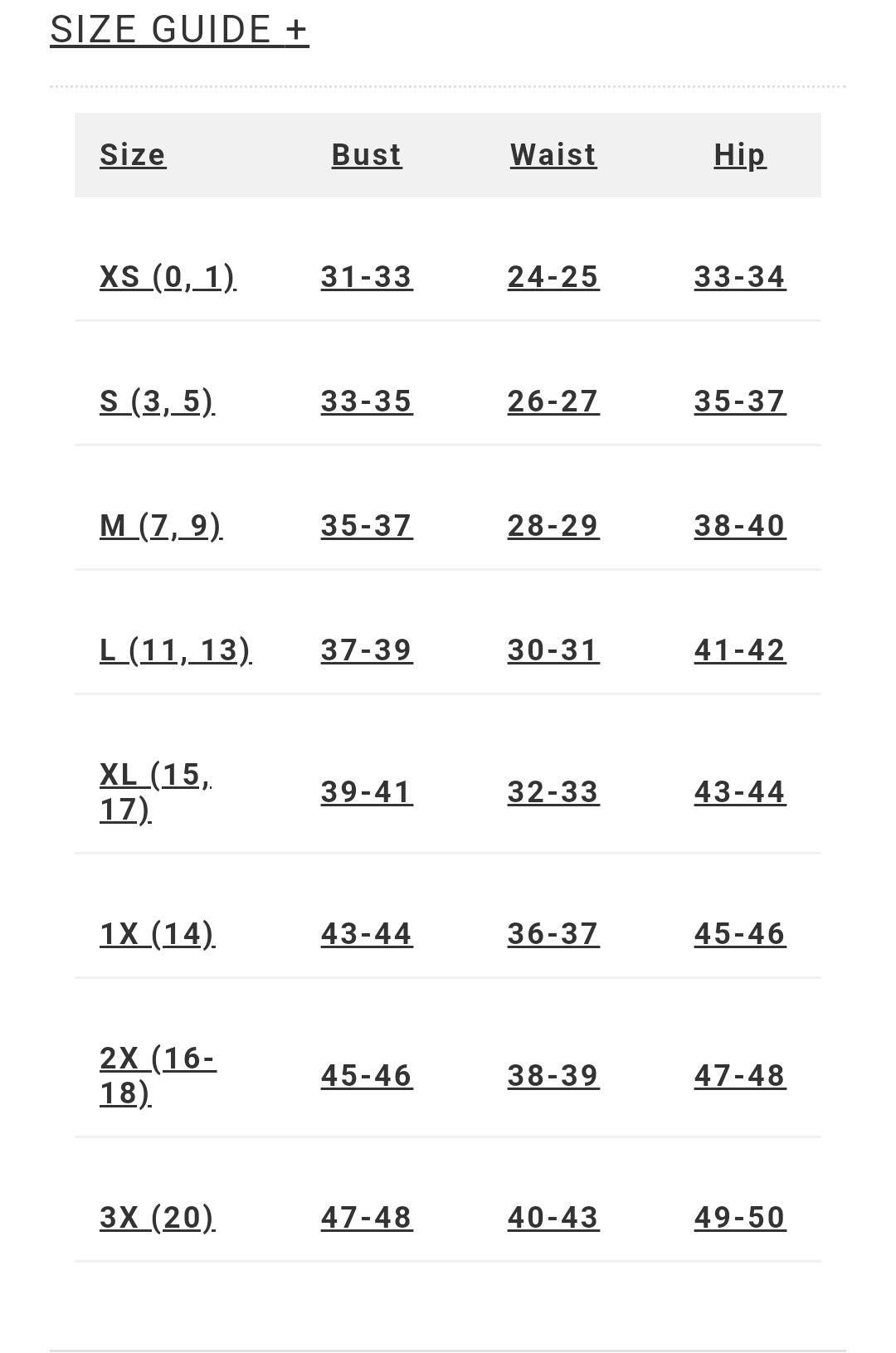 SIZE GUIDE +

| Size | Bust | Waist | Hip |
|---|---|---|---|
| XS (0, 1) | 31-33 | 24-25 | 33-34 |
| S (3, 5) | 33-35 | 26-27 | 35-37 |
| M (7, 9) | 35-37 | 28-29 | 38-40 |
| L (11, 13) | 37-39 | 30-31 | 41-42 |
| XL (15, 17) | 39-41 | 32-33 | 43-44 |
| 1X (14) | 43-44 | 36-37 | 45-46 |
| 2X (16-18) | 45-46 | 38-39 | 47-48 |
| 3X (20) | 47-48 | 40-43 | 49-50 |